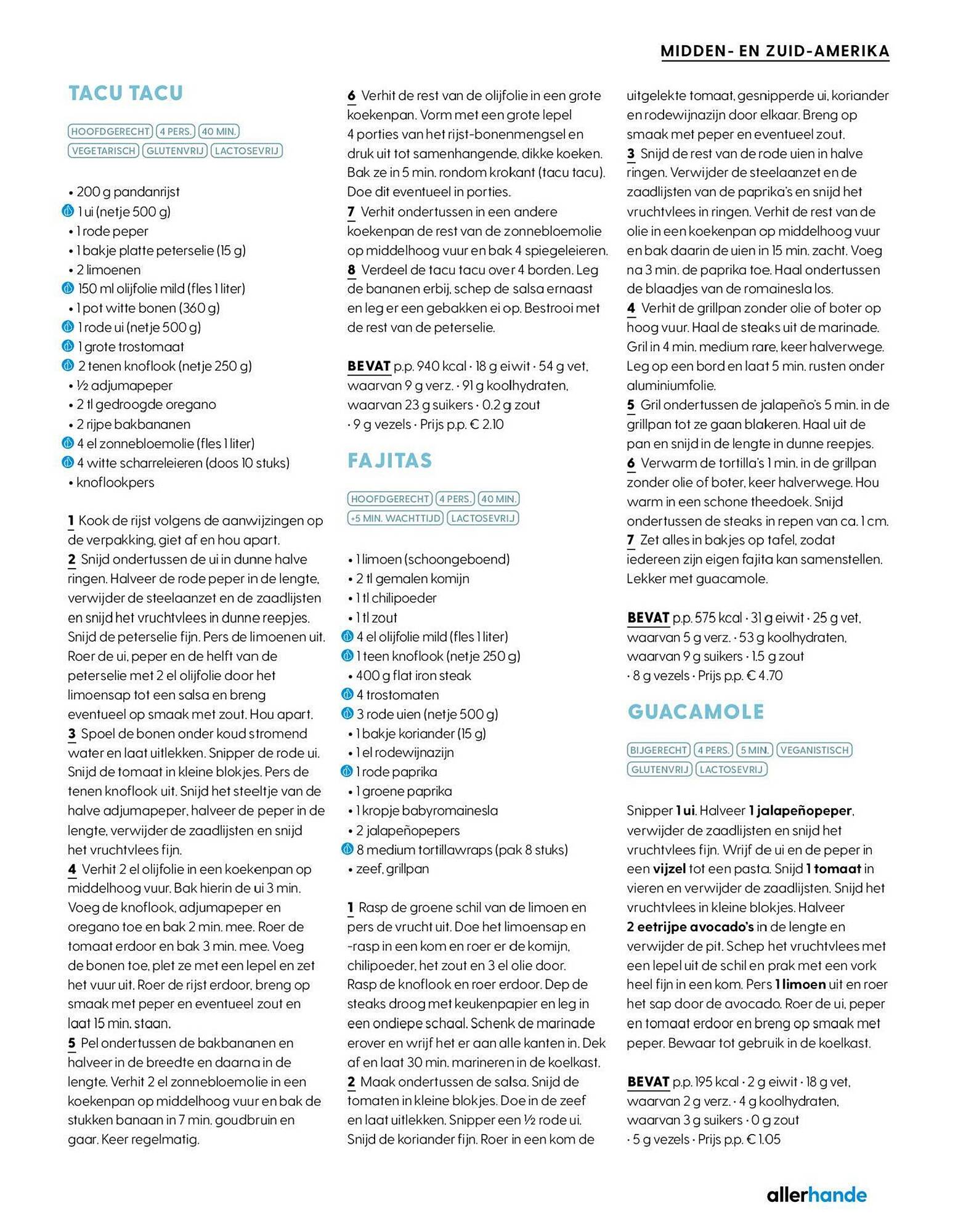 MIDDEN- EN ZUID-AMERIKA

TACU TACU

HOOFDGERECHT 4 PERS. 40 MIN.
VEGETARISCH GLUTENVRIJ LACTOSEVRIJ

• 200 g pandanrijst
1 ui (netje 500 g)
• 1 rode peper
• 1 bakje platte peterselie (15 g)
• 2 limoenen
150 ml olijfolie mild (fles 1 liter)
• 1 pot witte bonen (360 g)
1 rode ui (netje 500 g)
1 grote trostomaat
2 tenen knoflook (netje 250 g)
• ½ adjumapeper
• 2 tl gedroogde oregano
• 2 rijpe bakbananen
4 el zonnebloemolie (fles 1 liter)
4 witte scharreleieren (doos 10 stuks)
• knoflookpers

1 Kook de rijst volgens de aanwijzingen op de verpakking, giet af en hou apart.
2 Snijd ondertussen de ui in dunne halve ringen. Halveer de rode peper in de lengte, verwijder de steelaanzet en de zaadlijsten en snijd het vruchtvlees in dunne reepjes. Snijd de peterselie fijn. Pers de limoenen uit. Roer de ui, peper en de helft van de peterselie met 2 el olijfolie door het limoensap tot een salsa en breng eventueel op smaak met zout. Hou apart.
3 Spoel de bonen onder koud stromend water en laat uitlekken. Snipper de rode ui. Snijd de tomaat in kleine blokjes. Pers de tenen knoflook uit. Snijd het steeltje van de halve adjumapeper, halveer de peper in de lengte, verwijder de zaadlijsten en snijd het vruchtvlees fijn.
4 Verhit 2 el olijfolie in een koekenpan op middelhoog vuur. Bak hierin de ui 3 min. Voeg de knoflook, adjumapeper en oregano toe en bak 2 min. mee. Roer de tomaat erdoor en bak 3 min. mee. Voeg de bonen toe, plet ze met een lepel en zet het vuur uit. Roer de rijst erdoor, breng op smaak met peper en eventueel zout en laat 15 min. staan.
5 Pel ondertussen de bakbananen en halveer in de breedte en daarna in de lengte. Verhit 2 el zonnebloemolie in een koekenpan op middelhoog vuur en bak de stukken banaan in 7 min. goudbruin en gaar. Keer regelmatig.
6 Verhit de rest van de olijfolie in een grote koekenpan. Vorm met een grote lepel 4 porties van het rijst-bonenmengsel en druk uit tot samenhangende, dikke koeken. Bak ze in 5 min. rondom krokant (tacu tacu). Doe dit eventueel in porties.
7 Verhit ondertussen in een andere koekenpan de rest van de zonnebloemolie op middelhoog vuur en bak 4 spiegeleieren.
8 Verdeel de tacu tacu over 4 borden. Leg de bananen erbij, schep de salsa ernaast en leg er een gebakken ei op. Bestrooi met de rest van de peterselie.

BEVAT p.p. 940 kcal · 18 g eiwit · 54 g vet, waarvan 9 g verz. · 91 g koolhydraten, waarvan 23 g suikers · 0.2 g zout · 9 g vezels · Prijs p.p. € 2.10

FAJITAS

HOOFDGERECHT 4 PERS. 40 MIN.
+5 MIN. WACHTTIJD LACTOSEVRIJ

• 1 limoen (schoongeboend)
• 2 tl gemalen komijn
• 1 tl chilipoeder
• 1 tl zout
4 el olijfolie mild (fles 1 liter)
1 teen knoflook (netje 250 g)
• 400 g flat iron steak
4 trostomaten
3 rode uien (netje 500 g)
• 1 bakje koriander (15 g)
• 1 el rodewijnazijn
1 rode paprika
• 1 groene paprika
• 1 kropje babyromainesla
• 2 jalapeñopepers
8 medium tortillawraps (pak 8 stuks)
• zeef, grillpan

1 Rasp de groene schil van de limoen en pers de vrucht uit. Doe het limoensap en -rasp in een kom en roer er de komijn, chilipoeder, het zout en 3 el olie door. Rasp de knoflook en roer erdoor. Dep de steaks droog met keukenpapier en leg in een ondiepe schaal. Schenk de marinade erover en wrijf het er aan alle kanten in. Dek af en laat 30 min. marineren in de koelkast.
2 Maak ondertussen de salsa. Snijd de tomaten in kleine blokjes. Doe in de zeef en laat uitlekken. Snipper een ½ rode ui. Snijd de koriander fijn. Roer in een kom de uitgelekte tomaat, gesnipperde ui, koriander en rodewijnazijn door elkaar. Breng op smaak met peper en eventueel zout.
3 Snijd de rest van de rode uien in halve ringen. Verwijder de steelaanzet en de zaadlijsten van de paprika's en snijd het vruchtvlees in ringen. Verhit de rest van de olie in een koekenpan op middelhoog vuur en bak daarin de uien in 15 min. zacht. Voeg na 3 min. de paprika toe. Haal ondertussen de blaadjes van de romainesla los.
4 Verhit de grillpan zonder olie of boter op hoog vuur. Haal de steaks uit de marinade. Gril in 4 min. medium rare, keer halverwege. Leg op een bord en laat 5 min. rusten onder aluminiumfolie.
5 Gril ondertussen de jalapeño's 5 min. in de grillpan tot ze gaan blakeren. Haal uit de pan en snijd in de lengte in dunne reepjes.
6 Verwarm de tortilla's 1 min. in de grillpan zonder olie of boter, keer halverwege. Hou warm in een schone theedoek. Snijd ondertussen de steaks in repen van ca. 1 cm.
7 Zet alles in bakjes op tafel, zodat iedereen zijn eigen fajita kan samenstellen. Lekker met guacamole.

BEVAT p.p. 575 kcal · 31 g eiwit · 25 g vet, waarvan 5 g verz. · 53 g koolhydraten, waarvan 9 g suikers · 1.5 g zout · 8 g vezels · Prijs p.p. € 4.70

GUACAMOLE

BIJGERECHT 4 PERS. 5 MIN. VEGANISTISCH
GLUTENVRIJ LACTOSEVRIJ

Snipper 1 ui. Halveer 1 jalapeñopeper, verwijder de zaadlijsten en snijd het vruchtvlees fijn. Wrijf de ui en de peper in een vijzel tot een pasta. Snijd 1 tomaat in vieren en verwijder de zaadlijsten. Snijd het vruchtvlees in kleine blokjes. Halveer 2 eetrijpe avocado's in de lengte en verwijder de pit. Schep het vruchtvlees met een lepel uit de schil en prak met een vork heel fijn in een kom. Pers 1 limoen uit en roer het sap door de avocado. Roer de ui, peper en tomaat erdoor en breng op smaak met peper. Bewaar tot gebruik in de koelkast.

BEVAT p.p. 195 kcal · 2 g eiwit · 18 g vet, waarvan 2 g verz. · 4 g koolhydraten, waarvan 3 g suikers · 0 g zout · 5 g vezels · Prijs p.p. € 1.05

allerhande